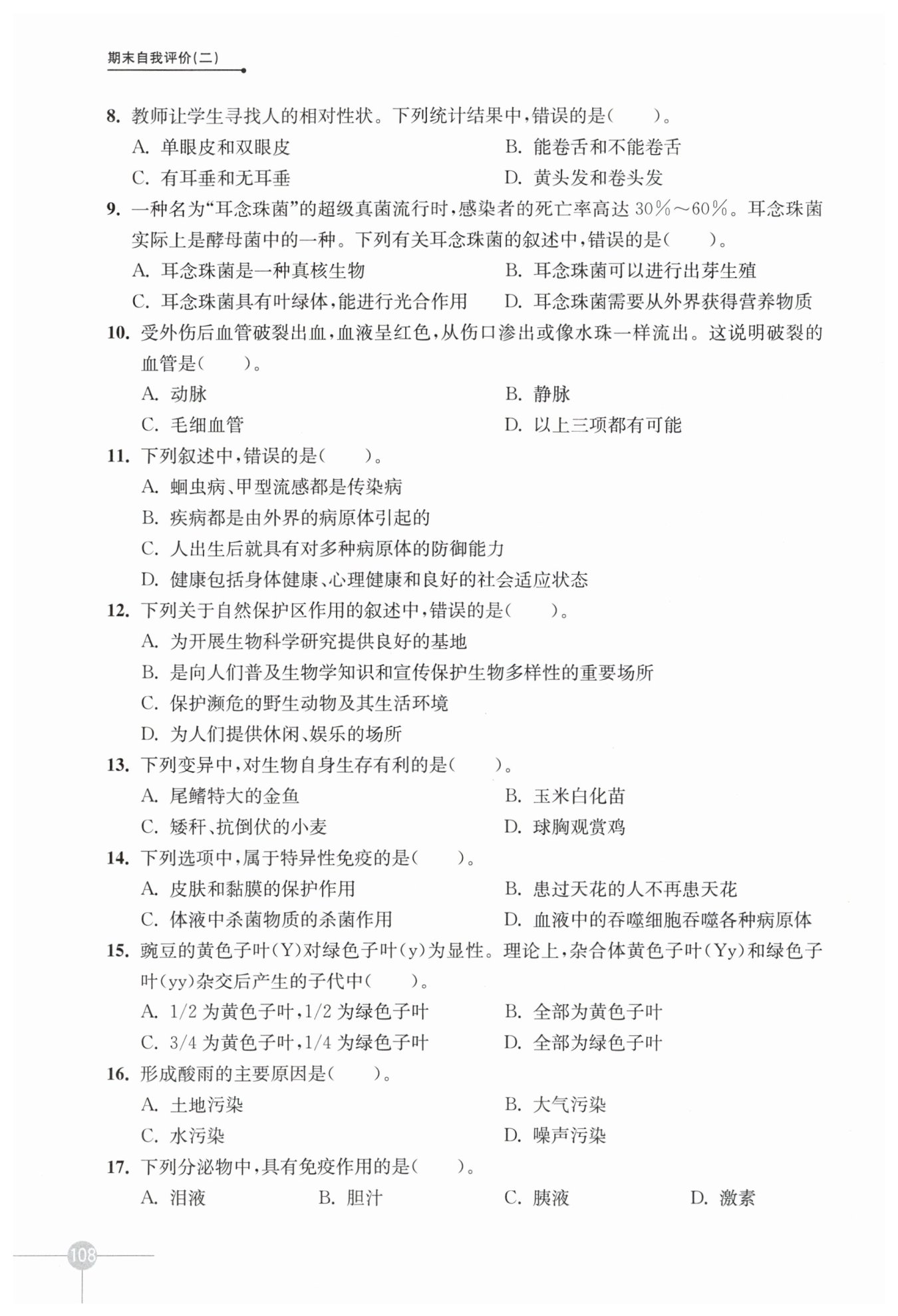 期末自我评价(二)

8. 教师让学生寻找人的相对性状。下列统计结果中,错误的是(　　)。
A. 单眼皮和双眼皮
B. 能卷舌和不能卷舌
C. 有耳垂和无耳垂
D. 黄头发和卷头发

9. 一种名为“耳念珠菌”的超级真菌流行时,感染者的死亡率高达 30%～60%。耳念珠菌实际上是酵母菌中的一种。下列有关耳念珠菌的叙述中,错误的是(　　)。
A. 耳念珠菌是一种真核生物
B. 耳念珠菌可以进行出芽生殖
C. 耳念珠菌具有叶绿体,能进行光合作用
D. 耳念珠菌需要从外界获得营养物质

10. 受外伤后血管破裂出血,血液呈红色,从伤口渗出或像水珠一样流出。这说明破裂的血管是(　　)。
A. 动脉
B. 静脉
C. 毛细血管
D. 以上三项都有可能

11. 下列叙述中,错误的是(　　)。
A. 蛔虫病、甲型流感都是传染病
B. 疾病都是由外界的病原体引起的
C. 人出生后就具有对多种病原体的防御能力
D. 健康包括身体健康、心理健康和良好的社会适应状态

12. 下列关于自然保护区作用的叙述中,错误的是(　　)。
A. 为开展生物科学研究提供良好的基地
B. 是向人们普及生物学知识和宣传保护生物多样性的重要场所
C. 保护濒危的野生动物及其生活环境
D. 为人们提供休闲、娱乐的场所

13. 下列变异中,对生物自身生存有利的是(　　)。
A. 尾鳍特大的金鱼
B. 玉米白化苗
C. 矮秆、抗倒伏的小麦
D. 球胸观赏鸡

14. 下列选项中,属于特异性免疫的是(　　)。
A. 皮肤和黏膜的保护作用
B. 患过天花的人不再患天花
C. 体液中杀菌物质的杀菌作用
D. 血液中的吞噬细胞吞噬各种病原体

15. 豌豆的黄色子叶(Y)对绿色子叶(y)为显性。理论上,杂合体黄色子叶(Yy)和绿色子叶(yy)杂交后产生的子代中(　　)。
A. 1/2 为黄色子叶,1/2 为绿色子叶
B. 全部为黄色子叶
C. 3/4 为黄色子叶,1/4 为绿色子叶
D. 全部为绿色子叶

16. 形成酸雨的主要原因是(　　)。
A. 土地污染
B. 大气污染
C. 水污染
D. 噪声污染

17. 下列分泌物中,具有免疫作用的是(　　)。
A. 泪液
B. 胆汁
C. 胰液
D. 激素

108